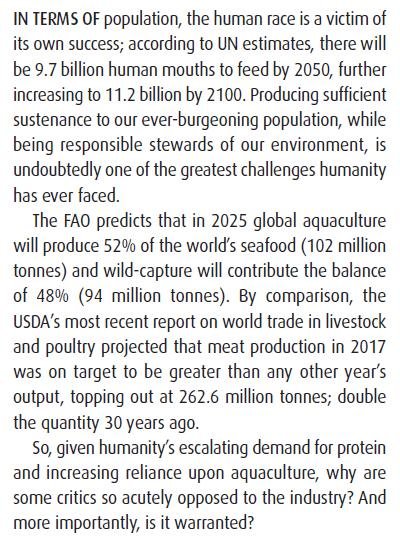 IN TERMS OF population, the human race is a victim of its own success; according to UN estimates, there will be 9.7 billion human mouths to feed by 2050, further increasing to 11.2 billion by 2100. Producing sufficient sustenance to our ever-burgeoning population, while being responsible stewards of our environment, is undoubtedly one of the greatest challenges humanity has ever faced.

The FAO predicts that in 2025 global aquaculture will produce 52% of the world's seafood (102 million tonnes) and wild-capture will contribute the balance of 48% (94 million tonnes). By comparison, the USDA's most recent report on world trade in livestock and poultry projected that meat production in 2017 was on target to be greater than any other year's output, topping out at 262.6 million tonnes; double the quantity 30 years ago.

So, given humanity's escalating demand for protein and increasing reliance upon aquaculture, why are some critics so acutely opposed to the industry? And more importantly, is it warranted?